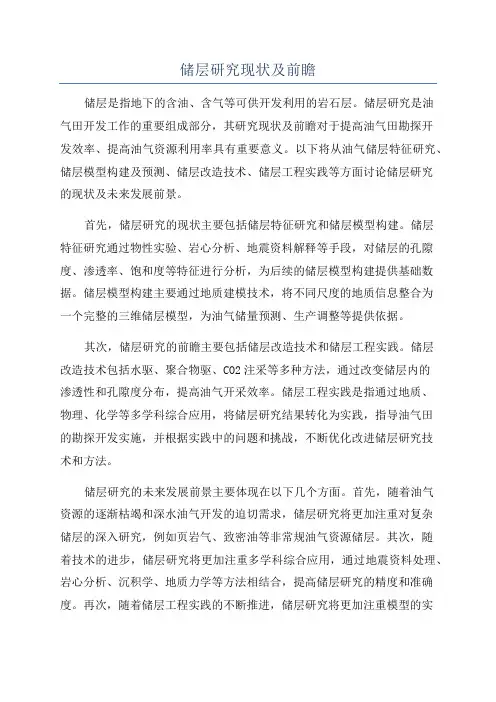 储层研究现状及前瞻

储层是指地下的含油、含气等可供开发利用的岩石层。储层研究是油气田开发工作的重要组成部分，其研究现状及前瞻对于提高油气田勘探开发效率、提高油气资源利用率具有重要意义。以下将从油气储层特征研究、储层模型构建及预测、储层改造技术、储层工程实践等方面讨论储层研究的现状及未来发展前景。

首先，储层研究的现状主要包括储层特征研究和储层模型构建。储层特征研究通过物性实验、岩心分析、地震资料解释等手段，对储层的孔隙度、渗透率、饱和度等特征进行分析，为后续的储层模型构建提供基础数据。储层模型构建主要通过地质建模技术，将不同尺度的地质信息整合为一个完整的三维储层模型，为油气储量预测、生产调整等提供依据。

其次，储层研究的前瞻主要包括储层改造技术和储层工程实践。储层改造技术包括水驱、聚合物驱、CO2 注采等多种方法，通过改变储层内的渗透性和孔隙度分布，提高油气开采效率。储层工程实践是指通过地质、物理、化学等多学科综合应用，将储层研究结果转化为实践，指导油气田的勘探开发实施，并根据实践中的问题和挑战，不断优化改进储层研究技术和方法。

储层研究的未来发展前景主要体现在以下几个方面。首先，随着油气资源的逐渐枯竭和深水油气开发的迫切需求，储层研究将更加注重对复杂储层的深入研究，例如页岩气、致密油等非常规油气资源储层。其次，随着技术的进步，储层研究将更加注重多学科综合应用，通过地震资料处理、岩心分析、沉积学、地质力学等方法相结合，提高储层研究的精度和准确度。再次，随着储层工程实践的不断推进，储层研究将更加注重模型的实